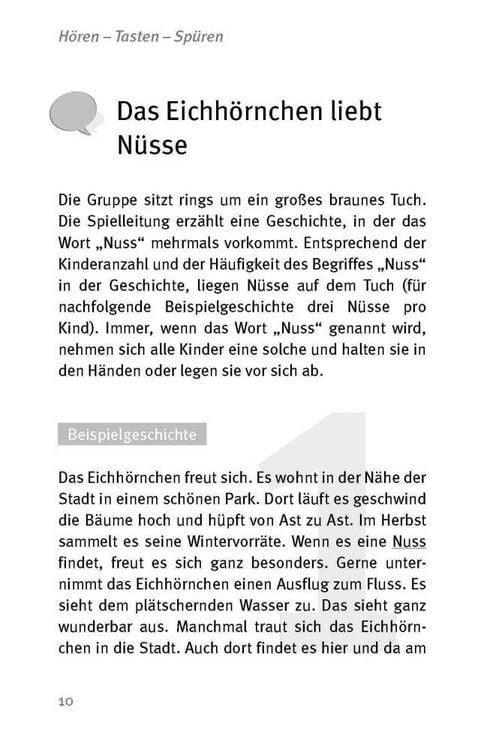 Hören – Tasten – Spüren

Das Eichhörnchen liebt Nüsse

Die Gruppe sitzt rings um ein großes braunes Tuch. Die Spielleitung erzählt eine Geschichte, in der das Wort „Nuss“ mehrmals vorkommt. Entsprechend der Kinderanzahl und der Häufigkeit des Begriffes „Nuss“ in der Geschichte, liegen Nüsse auf dem Tuch (für nachfolgende Beispielgeschichte drei Nüsse pro Kind). Immer, wenn das Wort „Nuss“ genannt wird, nehmen sich alle Kinder eine solche und halten sie in den Händen oder legen sie vor sich ab.

Beispielgeschichte

Das Eichhörnchen freut sich. Es wohnt in der Nähe der Stadt in einem schönen Park. Dort läuft es geschwind die Bäume hoch und hüpft von Ast zu Ast. Im Herbst sammelt es seine Wintervorräte. Wenn es eine Nuss findet, freut es sich ganz besonders. Gerne unternimmt das Eichhörnchen einen Ausflug zum Fluss. Es sieht dem plätschernden Wasser zu. Das sieht ganz wunderbar aus. Manchmal traut sich das Eichhörnchen in die Stadt. Auch dort findet es hier und da am

10